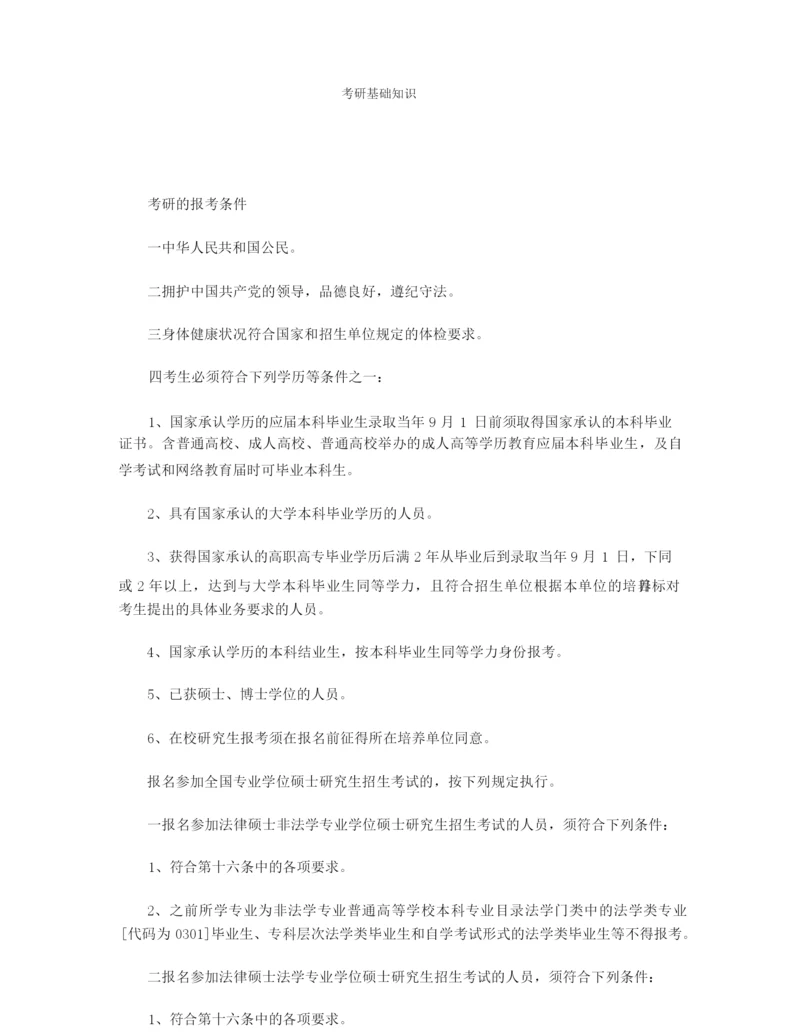 考研基础知识

考研的报考条件

一中华人民共和国公民。

二拥护中国共产党的领导，品德良好，遵纪守法。

三身体健康状况符合国家和招生单位规定的体检要求。

四考生必须符合下列学历等条件之一：

1、国家承认学历的应届本科毕业生录取当年 9 月 1 日前须取得国家承认的本科毕业证书。含普通高校、成人高校、普通高校举办的成人高等学历教育应届本科毕业生，及自学考试和网络教育届时可毕业本科生。

2、具有国家承认的大学本科毕业学历的人员。

3、获得国家承认的高职高专毕业学历后满 2 年从毕业后到录取当年 9 月 1 日，下同或 2 年以上，达到与大学本科毕业生同等学力，且符合招生单位根据本单位的培养目标对考生提出的具体业务要求的人员。

4、国家承认学历的本科结业生，按本科毕业生同等学力身份报考。

5、已获硕士、博士学位的人员。

6、在校研究生报考须在报名前征得所在培养单位同意。

报名参加全国专业学位硕士研究生招生考试的，按下列规定执行。

一报名参加法律硕士非法学专业学位硕士研究生招生考试的人员，须符合下列条件：

1、符合第十六条中的各项要求。

2、之前所学专业为非法学专业普通高等学校本科专业目录法学门类中的法学类专业[代码为 0301]毕业生、专科层次法学类毕业生和自学考试形式的法学类毕业生等不得报考。

二报名参加法律硕士法学专业学位硕士研究生招生考试的人员，须符合下列条件：

1、符合第十六条中的各项要求。